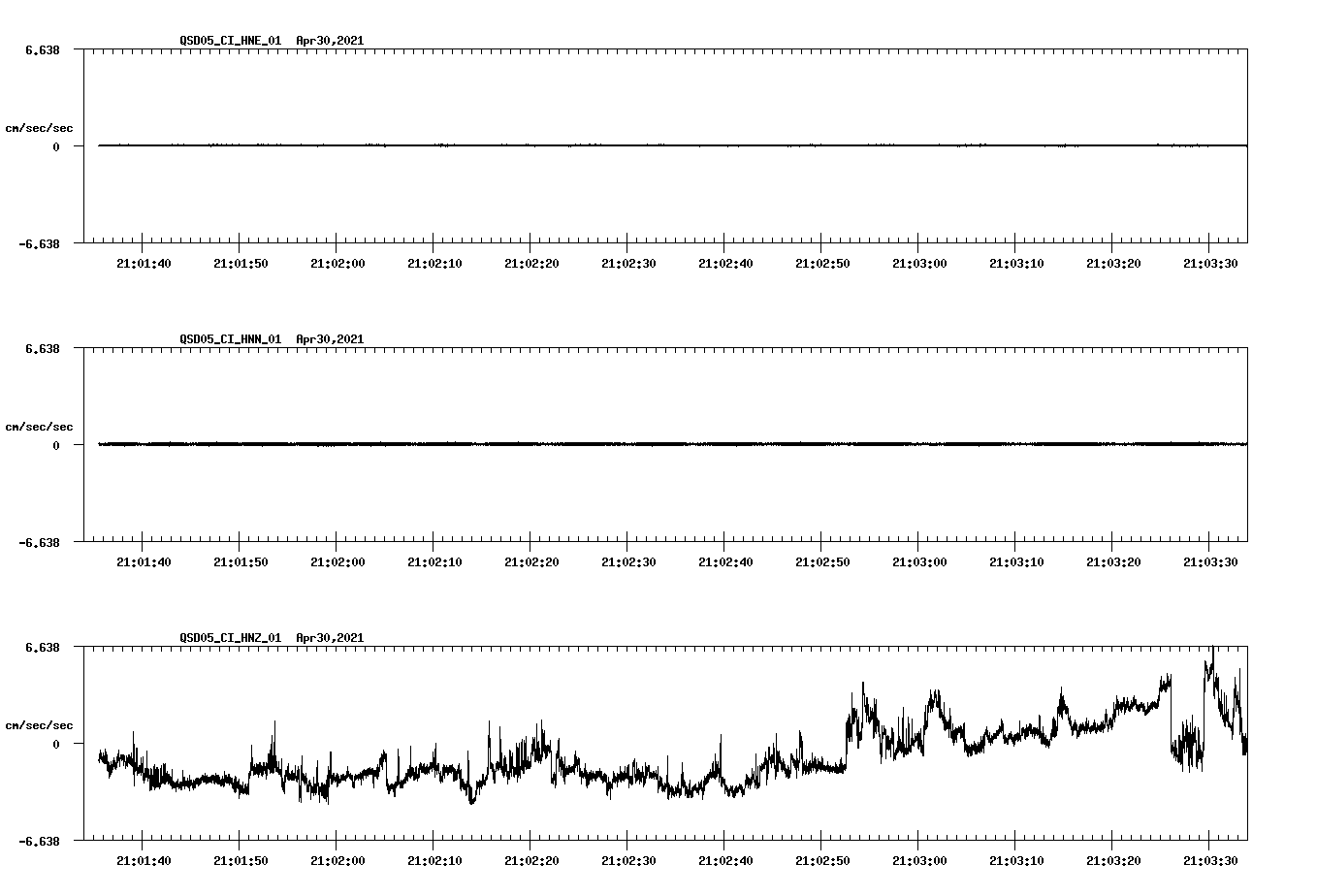 QSD05_CI_HNE_01 Apr30,2021

6.638

cm/sec/sec

0

-6.638

21:01:40 21:01:50 21:02:00 21:02:10 21:02:20 21:02:30 21:02:40 21:02:50 21:03:00 21:03:10 21:03:20 21:03:30

QSD05_CI_HNN_01 Apr30,2021

6.638

cm/sec/sec

0

-6.638

21:01:40 21:01:50 21:02:00 21:02:10 21:02:20 21:02:30 21:02:40 21:02:50 21:03:00 21:03:10 21:03:20 21:03:30

QSD05_CI_HNZ_01 Apr30,2021

6.638

cm/sec/sec

0

-6.638

21:01:40 21:01:50 21:02:00 21:02:10 21:02:20 21:02:30 21:02:40 21:02:50 21:03:00 21:03:10 21:03:20 21:03:30